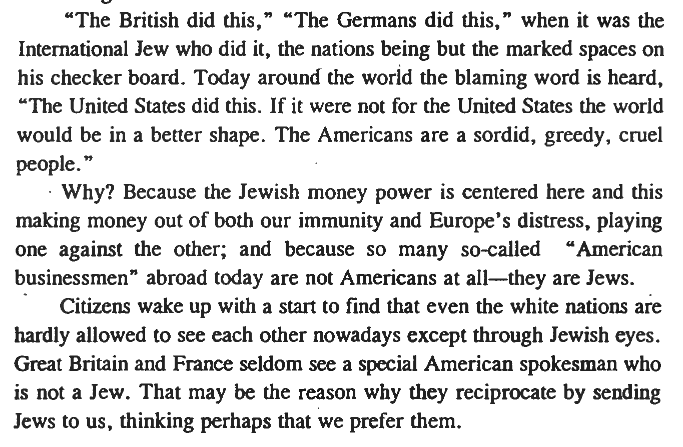 "The British did this," "The Germans did this," when it was the International Jew who did it, the nations being but the marked spaces on his checker board. Today around the world the blaming word is heard, "The United States did this. If it were not for the United States the world would be in a better shape. The Americans are a sordid, greedy, cruel people."

Why? Because the Jewish money power is centered here and this making money out of both our immunity and Europe's distress, playing one against the other; and because so many so-called "American businessmen" abroad today are not Americans at all—they are Jews.

Citizens wake up with a start to find that even the white nations are hardly allowed to see each other nowadays except through Jewish eyes. Great Britain and France seldom see a special American spokesman who is not a Jew. That may be the reason why they reciprocate by sending Jews to us, thinking perhaps that we prefer them.